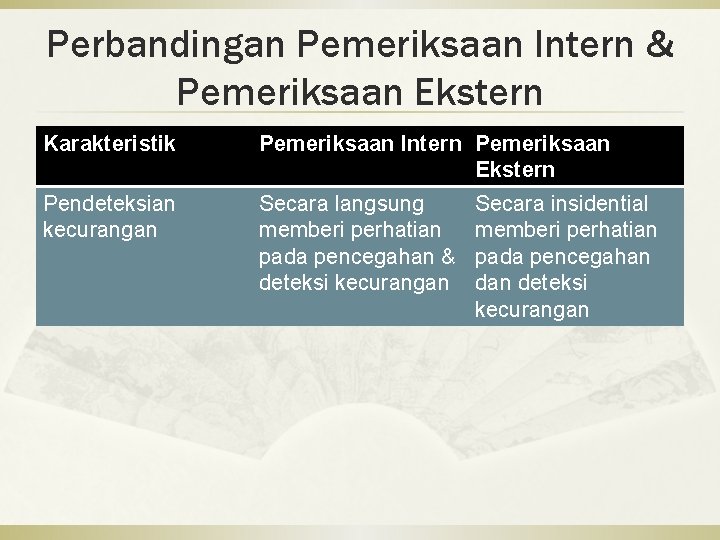 Perbandingan Pemeriksaan Intern & Pemeriksaan Ekstern

| Karakteristik | Pemeriksaan Intern | Pemeriksaan Ekstern |
|---|---|---|
| Pendeteksian kecurangan | Secara langsung memberi perhatian pada pencegahan & deteksi kecurangan | Secara insidential memberi perhatian pada pencegahan dan deteksi kecurangan |